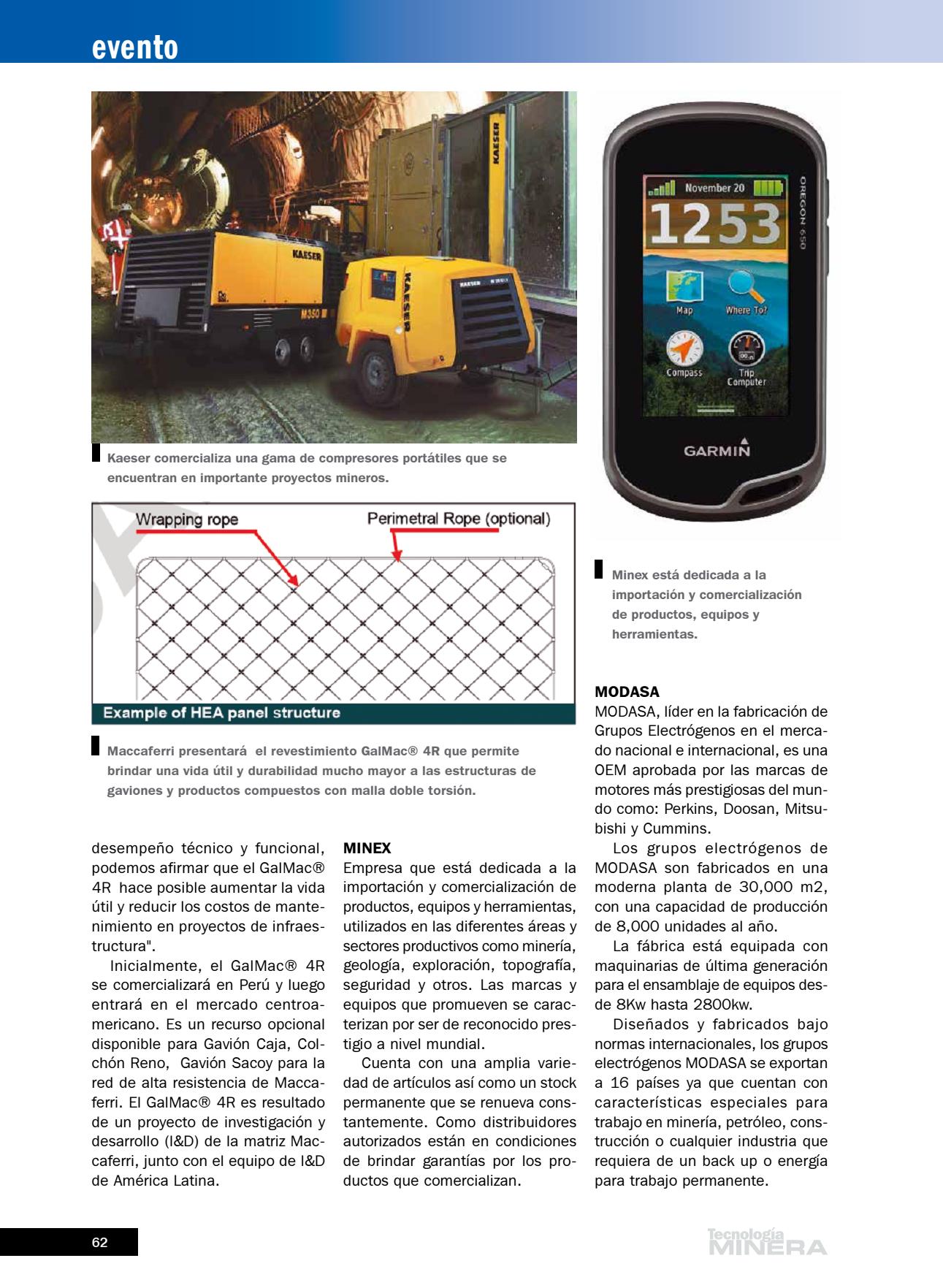 evento

KAESER

KAESER

M350

KAESER

KAESER

Kaeser comercializa una gama de compresores portátiles que se encuentran en importante proyectos mineros.

Wrapping rope

Perimetral Rope (optional)

Example of HEA panel structure

Maccaferri presentará el revestimiento GalMac® 4R que permite brindar una vida útil y durabilidad mucho mayor a las estructuras de gaviones y productos compuestos con malla doble torsión.

November 20

1253

Map

Where To?

Compass

Trip Computer

OREGON 650

GARMIN

Minex está dedicada a la importación y comercialización de productos, equipos y herramientas.

desempeño técnico y funcional, podemos afirmar que el GalMac® 4R hace posible aumentar la vida útil y reducir los costos de mantenimiento en proyectos de infraestructura".

Inicialmente, el GalMac® 4R se comercializará en Perú y luego entrará en el mercado centroamericano. Es un recurso opcional disponible para Gavión Caja, Colchón Reno, Gavión Sacoy para la red de alta resistencia de Maccaferri. El GalMac® 4R es resultado de un proyecto de investigación y desarrollo (I&D) de la matriz Maccaferri, junto con el equipo de I&D de América Latina.

MINEX
Empresa que está dedicada a la importación y comercialización de productos, equipos y herramientas, utilizados en las diferentes áreas y sectores productivos como minería, geología, exploración, topografía, seguridad y otros. Las marcas y equipos que promueven se caracterizan por ser de reconocido prestigio a nivel mundial.

Cuenta con una amplia variedad de artículos así como un stock permanente que se renueva constantemente. Como distribuidores autorizados están en condiciones de brindar garantías por los productos que comercializan.

MODASA
MODASA, líder en la fabricación de Grupos Electrógenos en el mercado nacional e internacional, es una OEM aprobada por las marcas de motores más prestigiosas del mundo como: Perkins, Doosan, Mitsubishi y Cummins.

Los grupos electrógenos de MODASA son fabricados en una moderna planta de 30,000 m2, con una capacidad de producción de 8,000 unidades al año.

La fábrica está equipada con maquinarias de última generación para el ensamblaje de equipos desde 8Kw hasta 2800kw.

Diseñados y fabricados bajo normas internacionales, los grupos electrógenos MODASA se exportan a 16 países ya que cuentan con características especiales para trabajo en minería, petróleo, construcción o cualquier industria que requiera de un back up o energía para trabajo permanente.

62

Tecnología MINERA